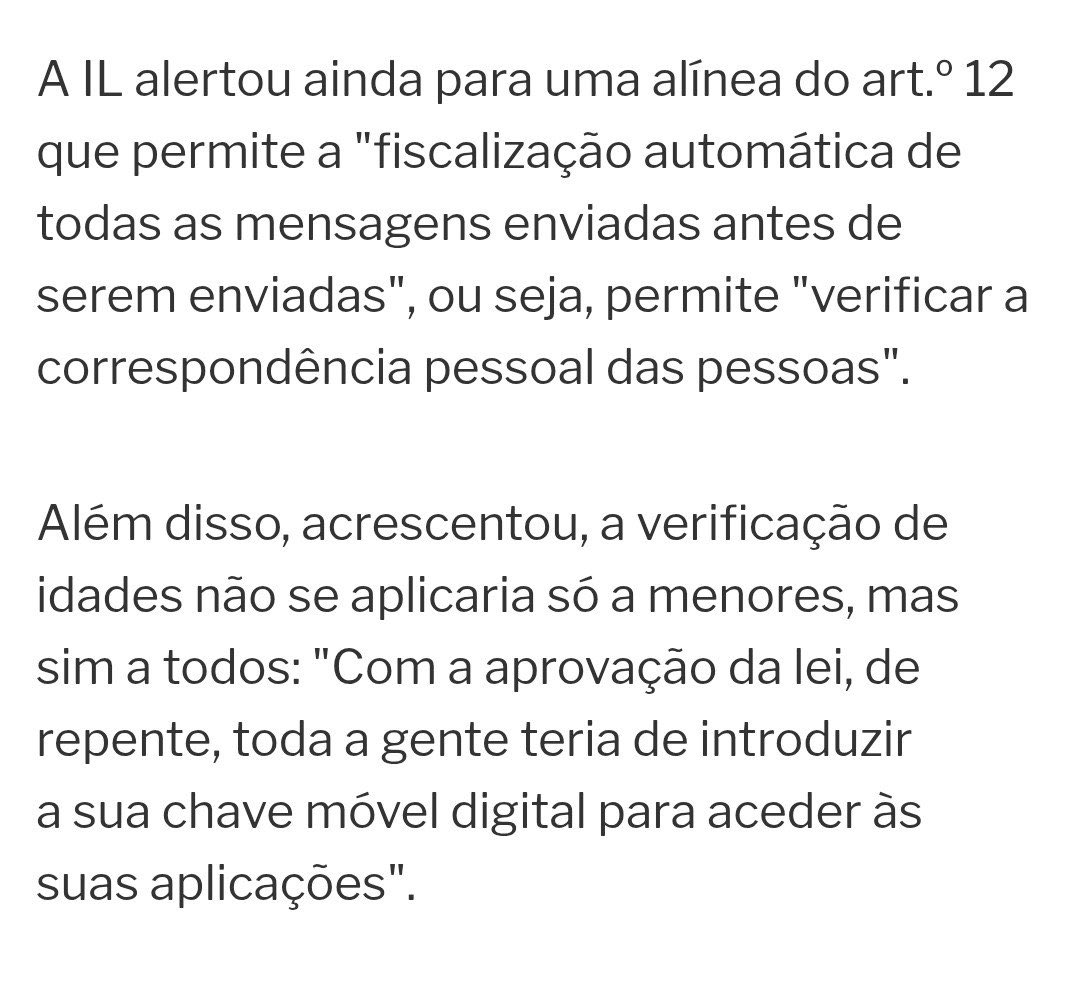 A IL alertou ainda para uma alínea do art.º 12 que permite a "fiscalização automática de todas as mensagens enviadas antes de serem enviadas", ou seja, permite "verificar a correspondência pessoal das pessoas".

Além disso, acrescentou, a verificação de idades não se aplicaria só a menores, mas sim a todos: "Com a aprovação da lei, de repente, toda a gente teria de introduzir a sua chave móvel digital para aceder às suas aplicações".